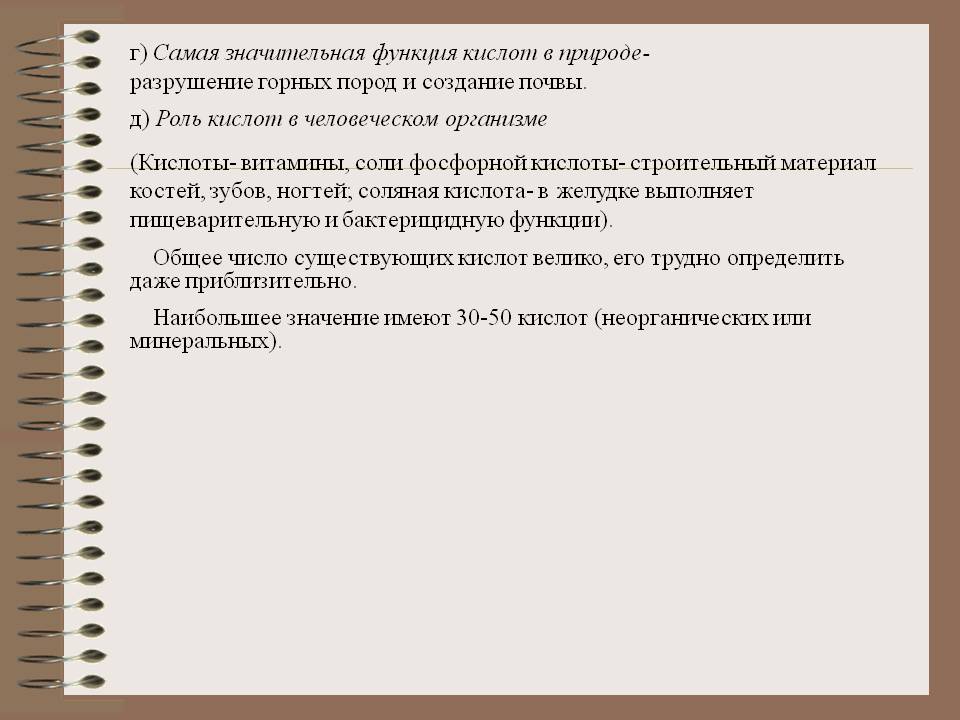 г) Самая значительная функция кислот в природе- разрушение горных пород и создание почвы.

д) Роль кислот в человеческом организме

(Кислоты- витамины, соли фосфорной кислоты- строительный материал костей, зубов, ногтей; соляная кислота- в желудке выполняет пищеварительную и бактерицидную функции).

Общее число существующих кислот велико, его трудно определить даже приблизительно.

Наибольшее значение имеют 30-50 кислот (неорганических или минеральных).